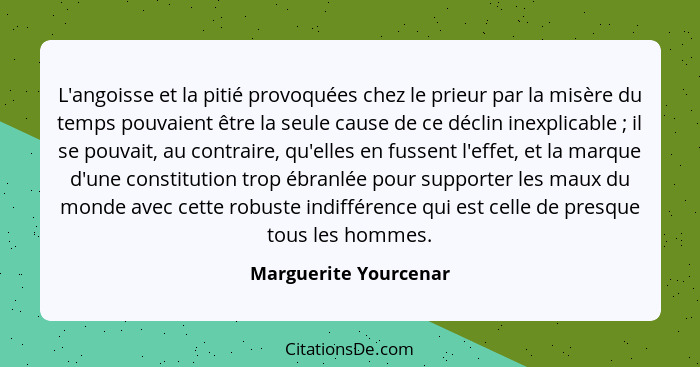 L'angoisse et la pitié provoquées chez le prieur par la misère du temps pouvaient être la seule cause de ce déclin inexplicable ; il se pouvait, au contraire, qu'elles en fussent l'effet, et la marque d'une constitution trop ébranlée pour supporter les maux du monde avec cette robuste indifférence qui est celle de presque tous les hommes.

Marguerite Yourcenar

CitationsDe.com